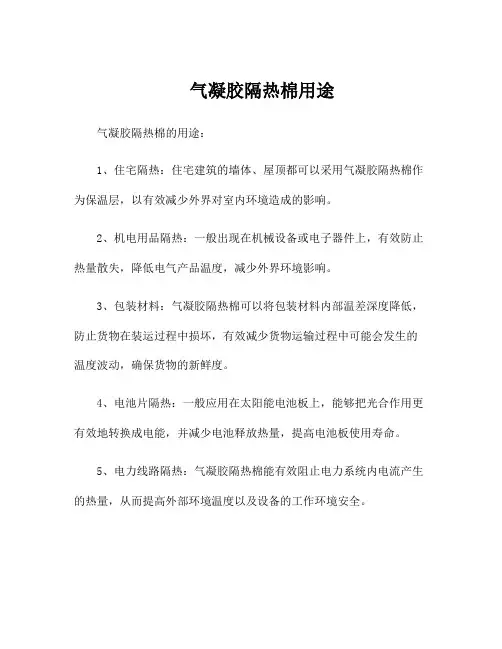 气凝胶隔热棉用途

气凝胶隔热棉的用途：

1、住宅隔热：住宅建筑的墙体、屋顶都可以采用气凝胶隔热棉作为保温层，以有效减少外界对室内环境造成的影响。

2、机电用品隔热：一般出现在机械设备或电子器件上，有效防止热量散失，降低电气产品温度，减少外界环境影响。

3、包装材料：气凝胶隔热棉可以将包装材料内部温差深度降低，防止货物在装运过程中损坏，有效减少货物运输过程中可能会发生的温度波动，确保货物的新鲜度。

4、电池片隔热：一般应用在太阳能电池板上，能够把光合作用更有效地转换成电能，并减少电池释放热量，提高电池板使用寿命。

5、电力线路隔热：气凝胶隔热棉能有效阻止电力系统内电流产生的热量，从而提高外部环境温度以及设备的工作环境安全。